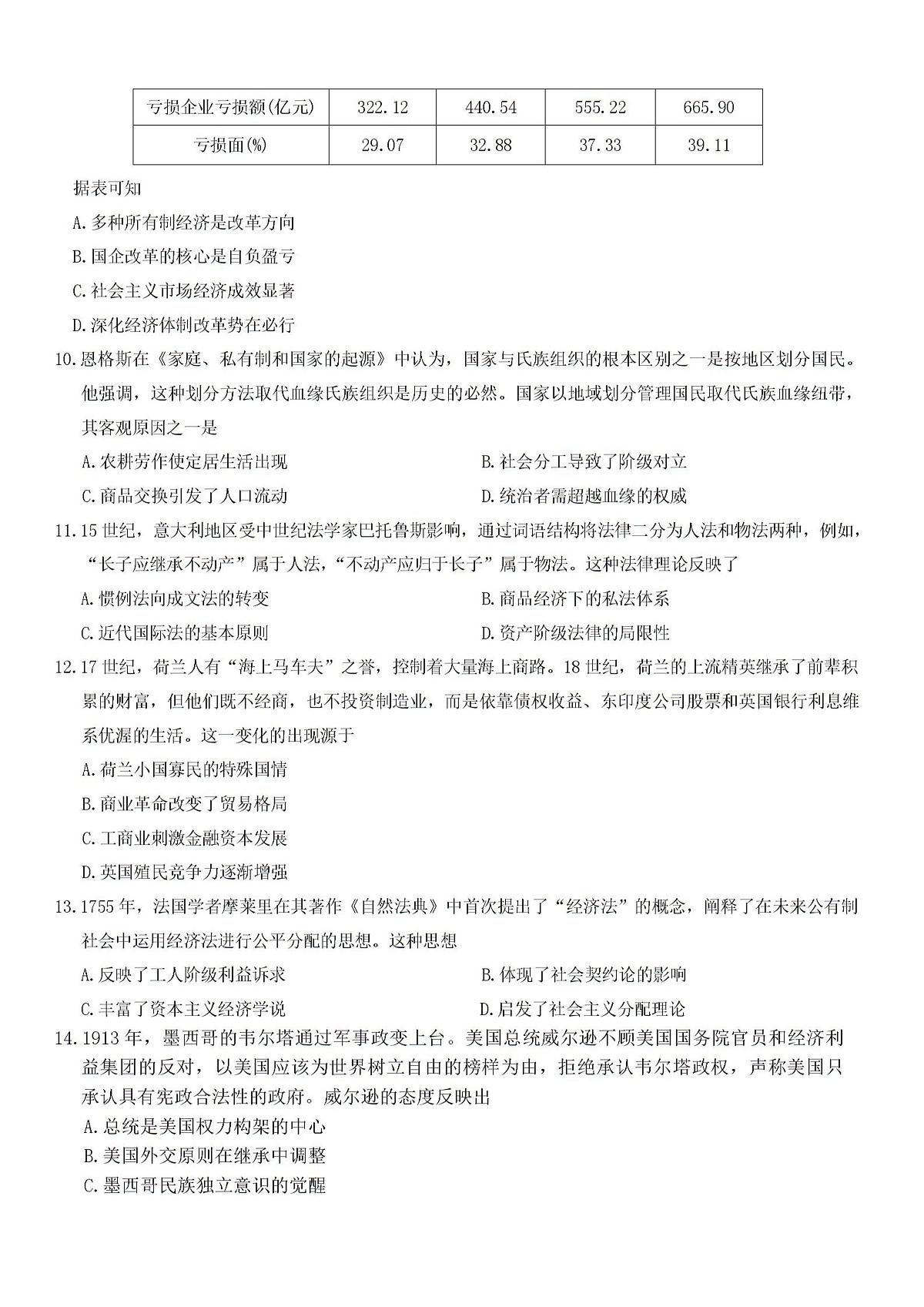 | 亏损企业亏损额(亿元) | 322.12 | 440.54 | 555.22 | 665.90 |
|---|---|---|---|---|
| 亏损面(%) | 29.07 | 32.88 | 37.33 | 39.11 |

据表可知

A.多种所有制经济是改革方向

B.国企改革的核心是自负盈亏

C.社会主义市场经济成效显著

D.深化经济体制改革势在必行

10.恩格斯在《家庭、私有制和国家的起源》中认为，国家与氏族组织的根本区别之一是按地区划分国民。他强调，这种划分方法取代血缘氏族组织是历史的必然。国家以地域划分管理国民取代氏族血缘纽带，其客观原因之一是

A.农耕劳作使定居生活出现

B.社会分工导致了阶级对立

C.商品交换引发了人口流动

D.统治者需超越血缘的权威

11.15世纪，意大利地区受中世纪法学家巴托鲁斯影响，通过词语结构将法律二分为人法和物法两种，例如，“长子应继承不动产”属于人法，“不动产应归于长子”属于物法。这种法律理论反映了

A.惯例法向成文法的转变

B.商品经济下的私法体系

C.近代国际法的基本原则

D.资产阶级法律的局限性

12.17世纪，荷兰人有“海上马车夫”之誉，控制着大量海上商路。18世纪，荷兰的上流精英继承了前辈积累的财富，但他们既不经商，也不投资制造业，而是依靠债权收益、东印度公司股票和英国银行利息维系优渥的生活。这一变化的出现源于

A.荷兰小国寡民的特殊国情

B.商业革命改变了贸易格局

C.工商业刺激金融资本发展

D.英国殖民竞争力逐渐增强

13.1755年，法国学者摩莱里在其著作《自然法典》中首次提出了“经济法”的概念，阐释了在未来公有制社会中运用经济法进行公平分配的思想。这种思想

A.反映了工人阶级利益诉求

B.体现了社会契约论的影响

C.丰富了资本主义经济学说

D.启发了社会主义分配理论

14.1913年，墨西哥的韦尔塔通过军事政变上台。美国总统威尔逊不顾美国国务院官员和经济利益集团的反对，以美国应该为世界树立自由的榜样为由，拒绝承认韦尔塔政权，声称美国只承认具有宪政合法性的政府。威尔逊的态度反映出

A.总统是美国权力构架的中心

B.美国外交原则在继承中调整

C.墨西哥民族独立意识的觉醒